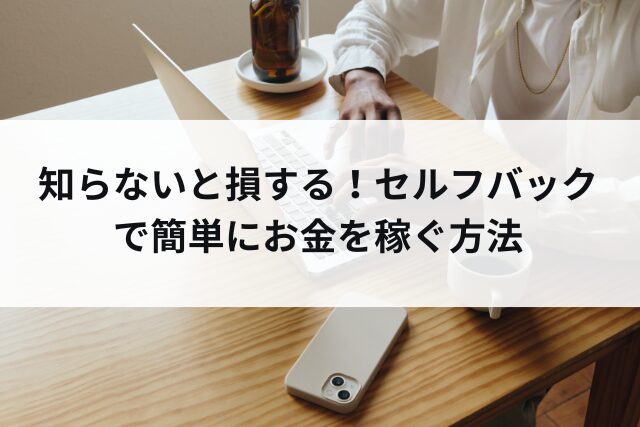 知らないと損する！セルフバックで簡単にお金を稼ぐ方法